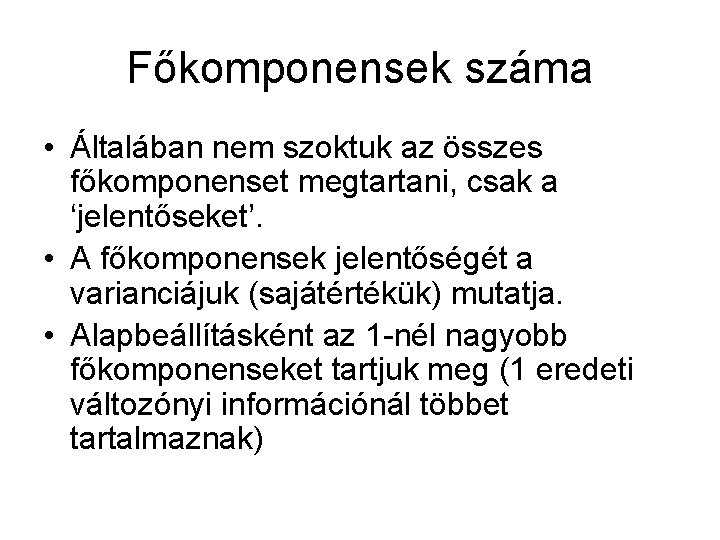 Főkomponensek száma

• Általában nem szoktuk az összes főkomponenset megtartani, csak a ‘jelentőseket’.
• A főkomponensek jelentőségét a varianciájuk (sajátértékük) mutatja.
• Alapbeállításként az 1-nél nagyobb főkomponenseket tartjuk meg (1 eredeti változónyi információnál többet tartalmaznak)